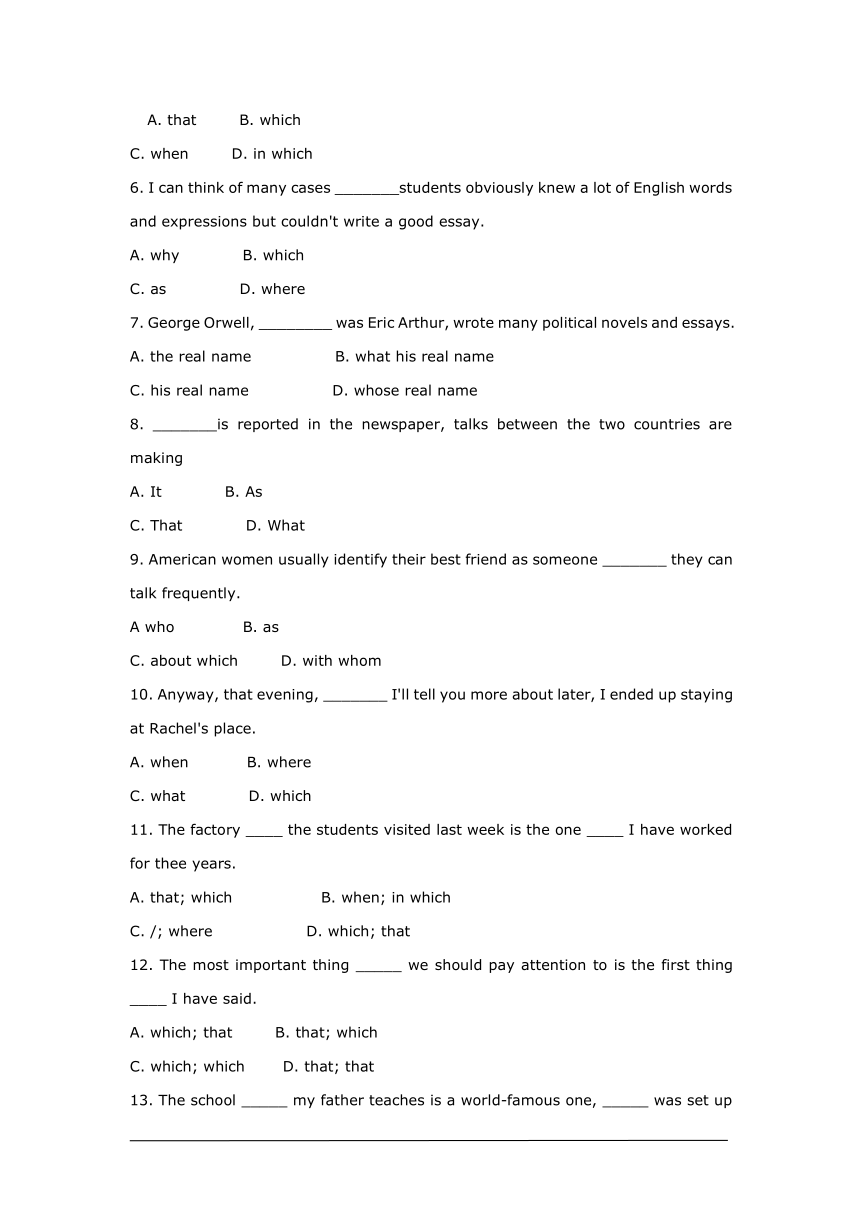 A. that B. which

C. when D. in which

6. I can think of many cases ________students obviously knew a lot of English words and expressions but couldn't write a good essay.

A. why B. which

C. as D. where

7. George Orwell, _________ was Eric Arthur, wrote many political novels and essays.

A. the real name B. what his real name

C. his real name D. whose real name

8. ________is reported in the newspaper, talks between the two countries are making

A. It B. As

C. That D. What

9. American women usually identify their best friend as someone ________ they can talk frequently.

A who B. as

C. about which D. with whom

10. Anyway, that evening, ________ I'll tell you more about later, I ended up staying at Rachel's place.

A. when B. where

C. what D. which

11. The factory _____ the students visited last week is the one _____ I have worked for thee years.

A. that; which B. when; in which

C. /; where D. which; that

12. The most important thing ______ we should pay attention to is the first thing _____ I have said.

A. which; that B. that; which

C. which; which D. that; that

13. The school ______ my father teaches is a world-famous one, ______ was set up